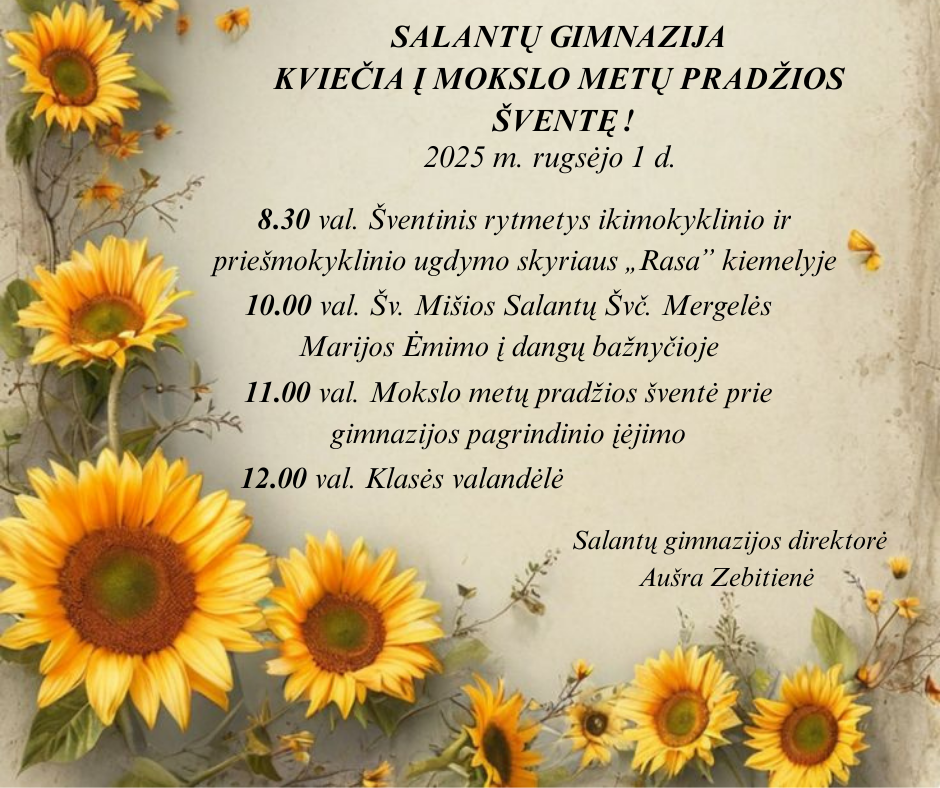 SALANTŲ GIMNAZIJA
KVIEČIA Į MOKSLO METŲ PRADŽIOS ŠVENTĘ !
2025 m. rugsėjo 1 d.

8.30 val. Šventinis rytmetys ikimokyklinio ir priešmokyklinio ugdymo skyriaus „Rasa" kiemelyje

10.00 val. Šv. Mišios Salantų Švč. Mergelės Marijos Ėmimo į dangų bažnyčioje

11.00 val. Mokslo metų pradžios šventė prie gimnazijos pagrindinio įėjimo

12.00 val. Klasės valandėlė

Salantų gimnazijos direktorė
Aušra Zebitienė